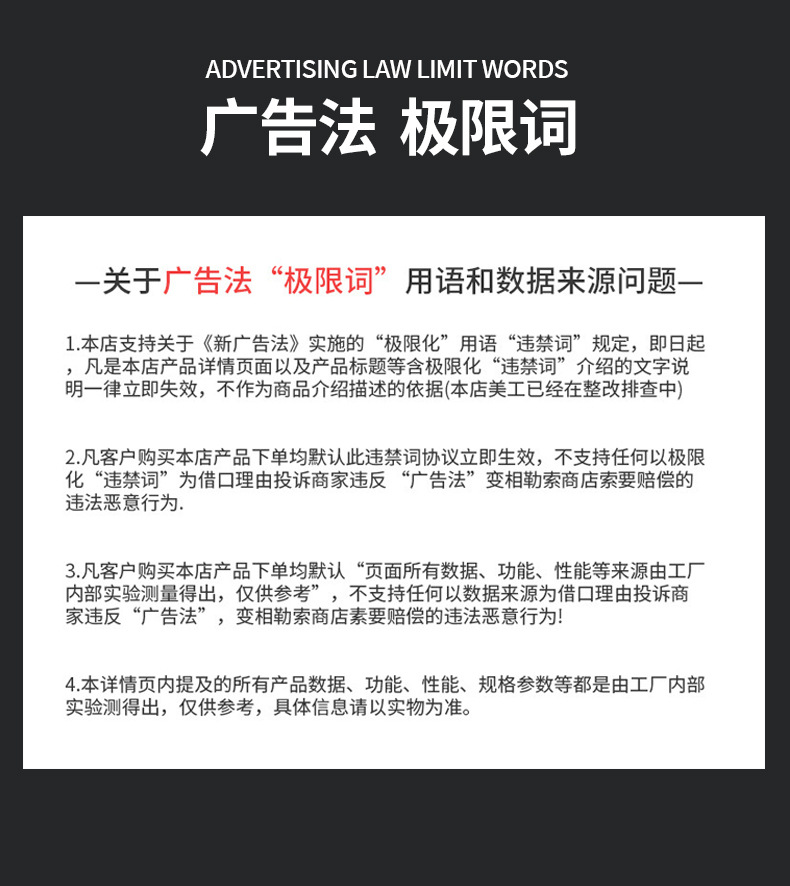 ADVERTISING LAW LIMIT WORDS

广告法 极限词

—关于广告法“极限词”用语和数据来源问题—

1.本店支持关于《新广告法》实施的“极限化”用语“违禁词”规定，即日起，凡是本店产品详情页面以及产品标题等含极限化“违禁词”介绍的文字说明一律立即失效，不作为商品介绍描述的依据(本店美工已经在整改排查中)

2.凡客户购买本店产品下单均默认此违禁词协议立即生效，不支持任何以极限化“违禁词”为借口理由投诉商家违反“广告法”变相勒索商店索要赔偿的违法恶意行为.

3.凡客户购买本店产品下单均默认“页面所有数据、功能、性能等来源由工厂内部实验测量得出，仅供参考”，不支持任何以数据来源为借口理由投诉商家违反“广告法”，变相勒索商店素要赔偿的违法恶意行为!

4.本详情页内提及的所有产品数据、功能、性能、规格参数等都是由工厂内部实验测得出，仅供参考，具体信息请以实物为准。